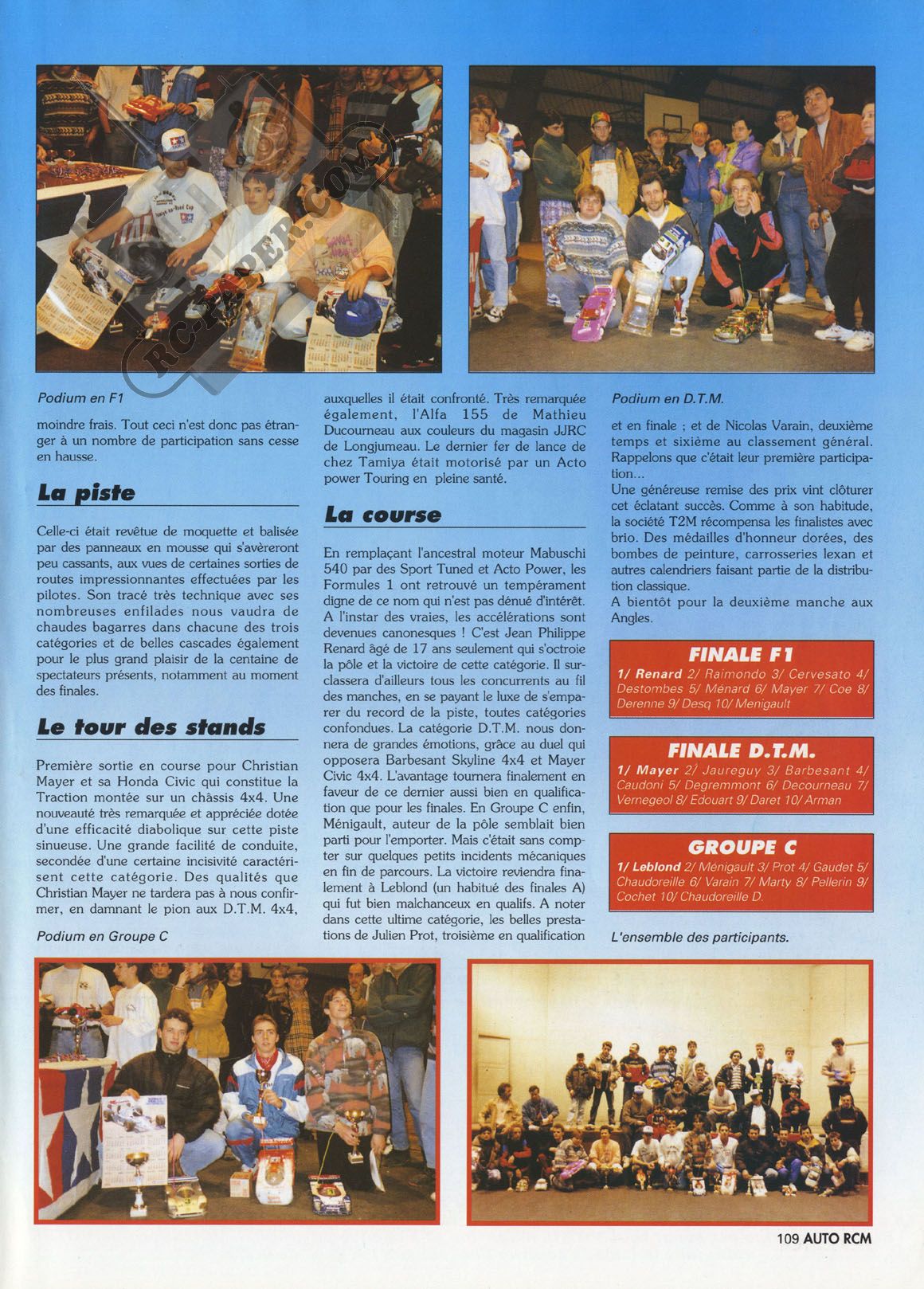 RC-PAPER.COM

Podium en F1

moindre frais. Tout ceci n'est donc pas étranger à un nombre de participation sans cesse en hausse.

La piste

Celle-ci était revêtue de moquette et balisée par des panneaux en mousse qui s'avèreront peu cassants, aux vues de certaines sorties de routes impressionnantes effectuées par les pilotes. Son tracé très technique avec ses nombreuses enfilades nous vaudra de chaudes bagarres dans chacune des trois catégories et de belles cascades également pour le plus grand plaisir de la centaine de spectateurs présents, notamment au moment des finales.

Le tour des stands

Première sortie en course pour Christian Mayer et sa Honda Civic qui constitue la Traction montée sur un châssis 4x4. Une nouveauté très remarquée et appréciée dotée d'une efficacité diabolique sur cette piste sinueuse. Une grande facilité de conduite, secondée d'une certaine incisivité caractérisent cette catégorie. Des qualités que Christian Mayer ne tardera pas à nous confirmer, en damnant le pion aux D.T.M. 4x4,

Podium en Groupe C

auxquelles il était confronté. Très remarquée également, l'Alfa 155 de Mathieu Ducourneau aux couleurs du magasin JJRC de Longjumeau. Le dernier fer de lance de chez Tamiya était motorisé par un Acto power Touring en pleine santé.

La course

En remplaçant l'ancestral moteur Mabuschi 540 par des Sport Tuned et Acto Power, les Formules 1 ont retrouvé un tempérament digne de ce nom qui n'est pas dénué d'intérêt. A l'instar des vraies, les accélérations sont devenues canonesques ! C'est Jean Philippe Renard âgé de 17 ans seulement qui s'octroie la pôle et la victoire de cette catégorie. Il surclassera d'ailleurs tous les concurrents au fil des manches, en se payant le luxe de s'emparer du record de la piste, toutes catégories confondues. La catégorie D.T.M. nous donnera de grandes émotions, grâce au duel qui opposera Barbesant Skyline 4x4 et Mayer Civic 4x4. L'avantage tournera finalement en faveur de ce dernier aussi bien en qualification que pour les finales. En Groupe C enfin, Ménigault, auteur de la pôle semblait bien parti pour l'emporter. Mais c'était sans compter sur quelques petits incidents mécaniques en fin de parcours. La victoire reviendra finalement à Leblond (un habitué des finales A) qui fut bien malchanceux en qualifs. A noter dans cette ultime catégorie, les belles prestations de Julien Prot, troisième en qualification

Podium en D.T.M.

et en finale ; et de Nicolas Varain, deuxième temps et sixième au classement général. Rappelons que c'était leur première participation...
Une généreuse remise des prix vint clôturer cet éclatant succès. Comme à son habitude, la société T2M récompensa les finalistes avec brio. Des médailles d'honneur dorées, des bombes de peinture, carrosseries lexan et autres calendriers faisant partie de la distribution classique.
A bientôt pour la deuxième manche aux Angles.

FINALE F1
1/ Renard 2/ Raimondo 3/ Cervesato 4/ Destombes 5/ Ménard 6/ Mayer 7/ Coe 8/ Derenne 9/ Desq 10/ Menigault

FINALE D.T.M.
1/ Mayer 2/ Jaureguy 3/ Barbesant 4/ Caudoni 5/ Degremmont 6/ Decourneau 7/ Vernegeol 8/ Edouart 9/ Daret 10/ Arman

GROUPE C
1/ Leblond 2/ Ménigault 3/ Prot 4/ Gaudet 5/ Chaudoreille 6/ Varain 7/ Marty 8/ Pellerin 9/ Cochet 10/ Chaudoreille D.

L'ensemble des participants.

109 AUTO RCM